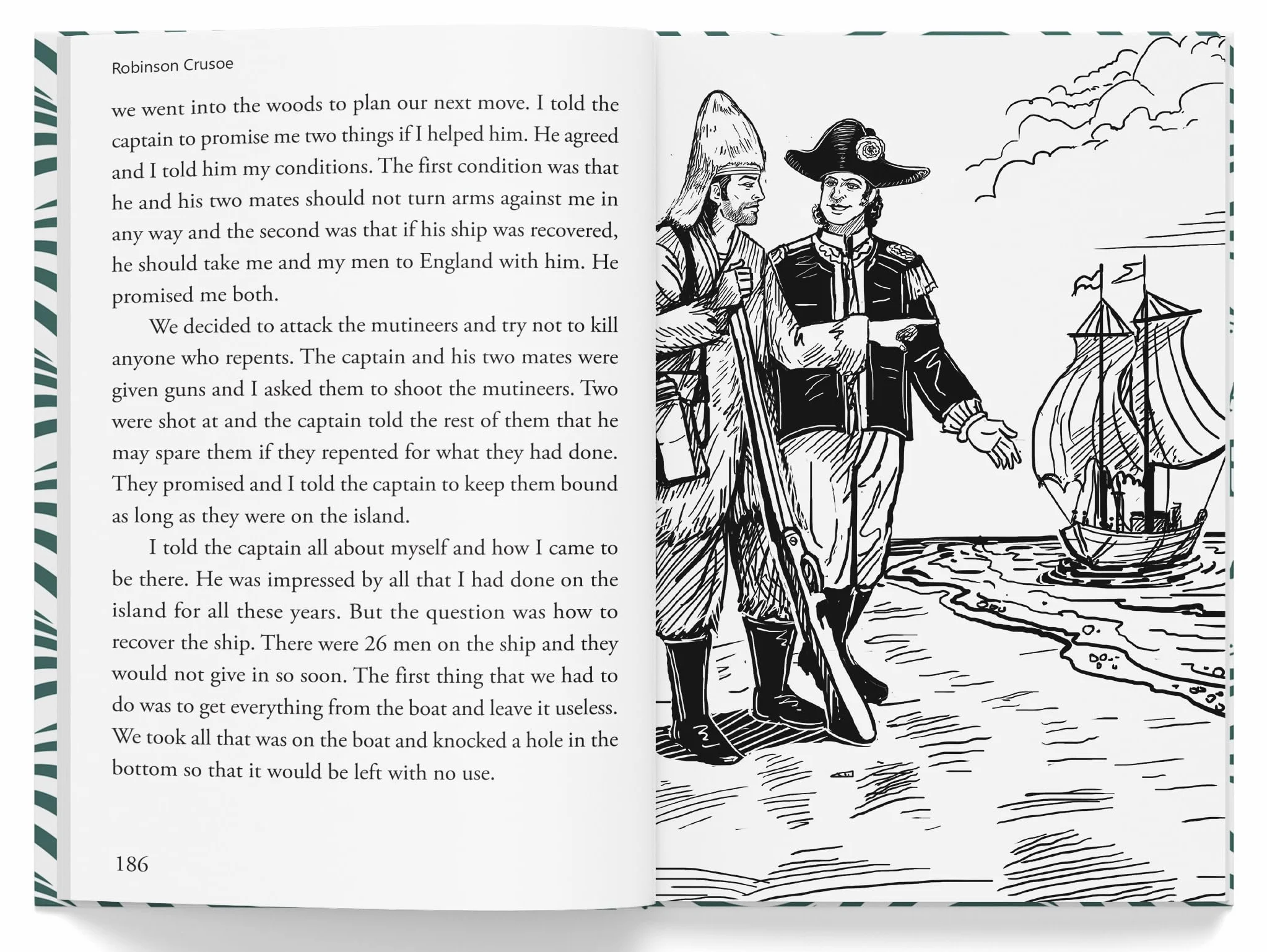 Robinson Crusoe

we went into the woods to plan our next move. I told the captain to promise me two things if I helped him. He agreed and I told him my conditions. The first condition was that he and his two mates should not turn arms against me in any way and the second was that if his ship was recovered, he should take me and my men to England with him. He promised me both.

We decided to attack the mutineers and try not to kill anyone who repents. The captain and his two mates were given guns and I asked them to shoot the mutineers. Two were shot at and the captain told the rest of them that he may spare them if they repented for what they had done. They promised and I told the captain to keep them bound as long as they were on the island.

I told the captain all about myself and how I came to be there. He was impressed by all that I had done on the island for all these years. But the question was how to recover the ship. There were 26 men on the ship and they would not give in so soon. The first thing that we had to do was to get everything from the boat and leave it useless. We took all that was on the boat and knocked a hole in the bottom so that it would be left with no use.

186